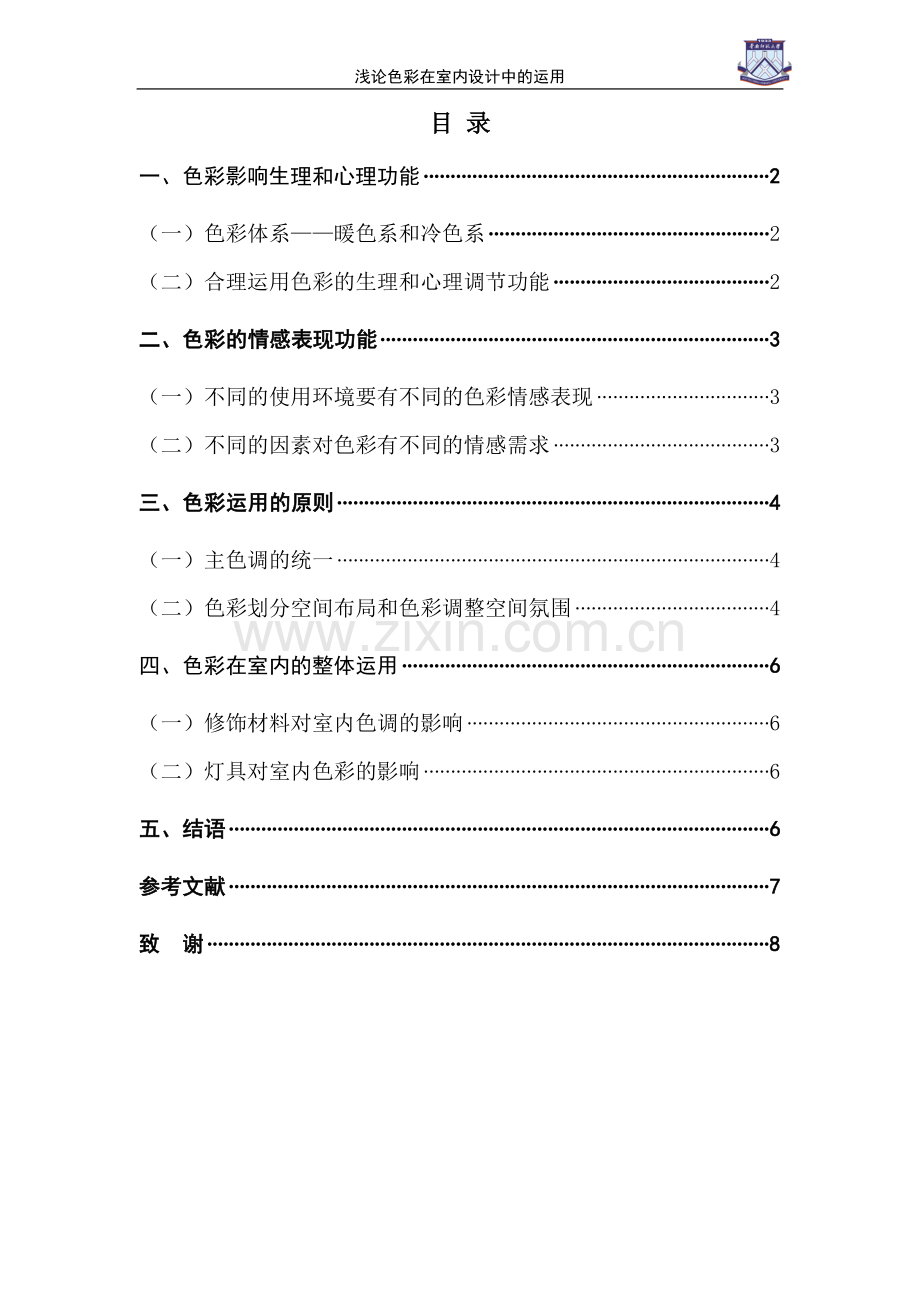 浅论色彩在室内设计中的运用

目 录

一、色彩影响生理和心理功能 2

（一）色彩体系——暖色系和冷色系 2

（二）合理运用色彩的生理和心理调节功能 2

二、色彩的情感表现功能 3

（一）不同的使用环境要有不同的色彩情感表现 3

（二）不同的因素对色彩有不同的情感需求 3

三、色彩运用的原则 4

（一）主色调的统一 4

（二）色彩划分空间布局和色彩调整空间氛围 4

四、色彩在室内的整体运用 6

（一）修饰材料对室内色调的影响 6

（二）灯具对室内色彩的影响 6

五、结语 6

参考文献 7

致 谢 8

www.zixin.com.cn